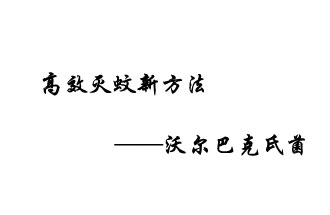 高效灭蚊新方法

——沃尔巴克氏菌